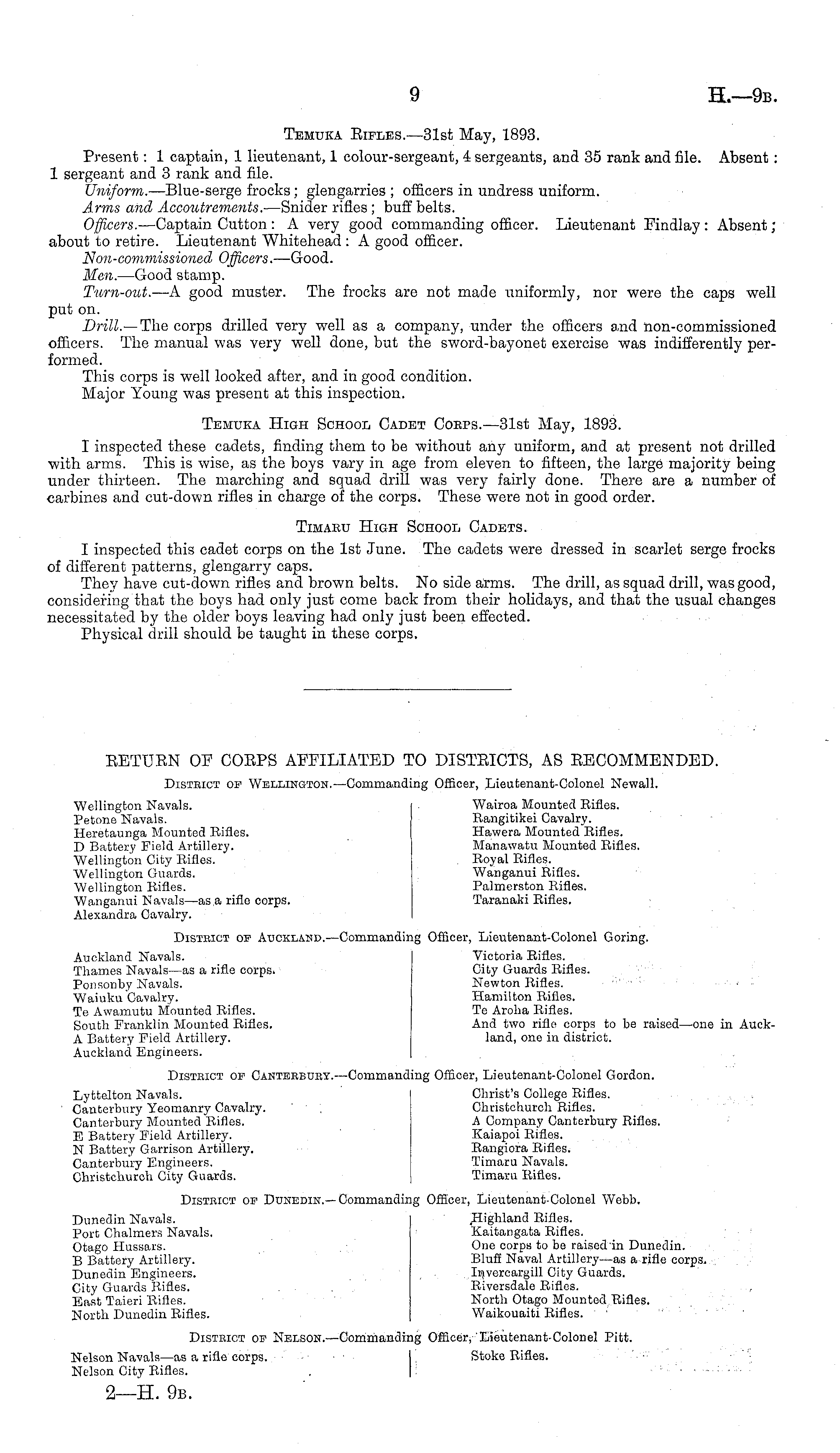 9 H.—9B.

Temuka Rifles.—31st May, 1893.

Present: 1 captain, 1 lieutenant, 1 colour-sergeant, 4 sergeants, and 35 rank and file. Absent: 1 sergeant and 3 rank and file.

Uniform.—Blue-serge frocks; glengarries; officers in undress uniform.

Arms and Accoutrements.—Snider rifles; buff belts.

Officers.—Captain Cutton: A very good commanding officer. Lieutenant Findlay: Absent; about to retire. Lieutenant Whitehead: A good officer.

Non-commissioned Officers.—Good.

Men.—Good stamp.

Turn-out.—A good muster. The frocks are not made uniformly, nor were the caps well put on.

Drill.—The corps drilled very well as a company, under the officers and non-commissioned officers. The manual was very well done, but the sword-bayonet exercise was indifferently performed.

This corps is well looked after, and in good condition.

Major Young was present at this inspection.

Temuka High School Cadet Corps.—31st May, 1893.

I inspected these cadets, finding them to be without any uniform, and at present not drilled with arms. This is wise, as the boys vary in age from eleven to fifteen, the large majority being under thirteen. The marching and squad drill was very fairly done. There are a number of carbines and cut-down rifles in charge of the corps. These were not in good order.

Timaru High School Cadets.

I inspected this cadet corps on the 1st June. The cadets were dressed in scarlet serge frocks of different patterns, glengarry caps.

They have cut-down rifles and brown belts. No side arms. The drill, as squad drill, was good, considering that the boys had only just come back from their holidays, and that the usual changes necessitated by the older boys leaving had only just been effected.

Physical drill should be taught in these corps.

RETURN OF CORPS AFFILIATED TO DISTRICTS, AS RECOMMENDED.

District of Wellington.—Commanding Officer, Lieutenant-Colonel Newall.

Wellington Navals.
Petone Navals.
Heretaunga Mounted Rifles.
D Battery Field Artillery.
Wellington City Rifles.
Wellington Guards.
Wellington Rifles.
Wanganui Navals—as a rifle corps.
Alexandra Cavalry.

Wairoa Mounted Rifles.
Rangitikei Cavalry.
Hawera Mounted Rifles.
Manawatu Mounted Rifles.
Royal Rifles.
Wanganui Rifles.
Palmerston Rifles.
Taranaki Rifles.

District of Auckland.—Commanding Officer, Lieutenant-Colonel Goring.

Auckland Navals.
Thames Navals—as a rifle corps.
Ponsonby Navals.
Waiuku Cavalry.
Te Awamutu Mounted Rifles.
South Franklin Mounted Rifles.
A Battery Field Artillery.
Auckland Engineers.

Victoria Rifles.
City Guards Rifles.
Newton Rifles.
Hamilton Rifles.
Te Aroha Rifles.
And two rifle corps to be raised—one in Auckland, one in district.

District of Canterbury.—Commanding Officer, Lieutenant-Colonel Gordon.

Lyttelton Navals.
Canterbury Yeomanry Cavalry.
Canterbury Mounted Rifles.
E Battery Field Artillery.
N Battery Garrison Artillery.
Canterbury Engineers.
Christchurch City Guards.

Christ's College Rifles.
Christchurch Rifles.
A Company Canterbury Rifles.
Kaiapoi Rifles.
Rangiora Rifles.
Timaru Navals.
Timaru Rifles.

District of Dunedin.—Commanding Officer, Lieutenant-Colonel Webb.

Dunedin Navals.
Port Chalmers Navals.
Otago Hussars.
B Battery Artillery.
Dunedin Engineers.
City Guards Rifles.
East Taieri Rifles.
North Dunedin Rifles.

Highland Rifles.
Kaitangata Rifles.
One corps to be raised in Dunedin.
Bluff Naval Artillery—as a rifle corps.
Invercargill City Guards.
Riversdale Rifles.
North Otago Mounted Rifles.
Waikouaiti Rifles.

District of Nelson.—Commanding Officer, Lieutenant-Colonel Pitt.

Nelson Navals—as a rifle corps.
Nelson City Rifles.

Stoke Rifles.

2—H. 9B.